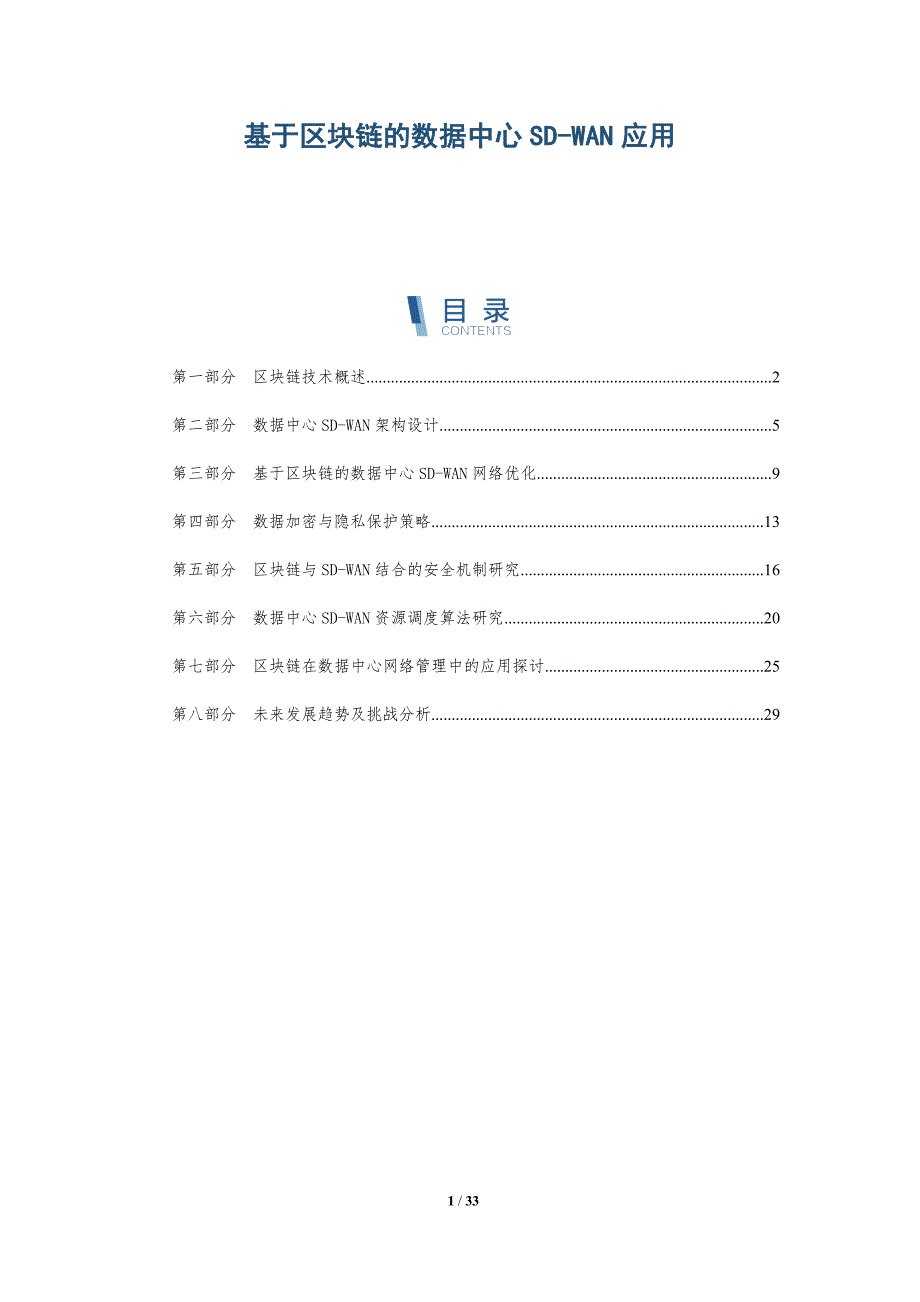 基于区块链的数据中心SD-WAN应用

目录
CONTENTS

第一部分 区块链技术概述 2

第二部分 数据中心SD-WAN架构设计 5

第三部分 基于区块链的数据中心SD-WAN网络优化 9

第四部分 数据加密与隐私保护策略 13

第五部分 区块链与SD-WAN结合的安全机制研究 16

第六部分 数据中心SD-WAN资源调度算法研究 20

第七部分 区块链在数据中心网络管理中的应用探讨 25

第八部分 未来发展趋势及挑战分析 29

1 / 33